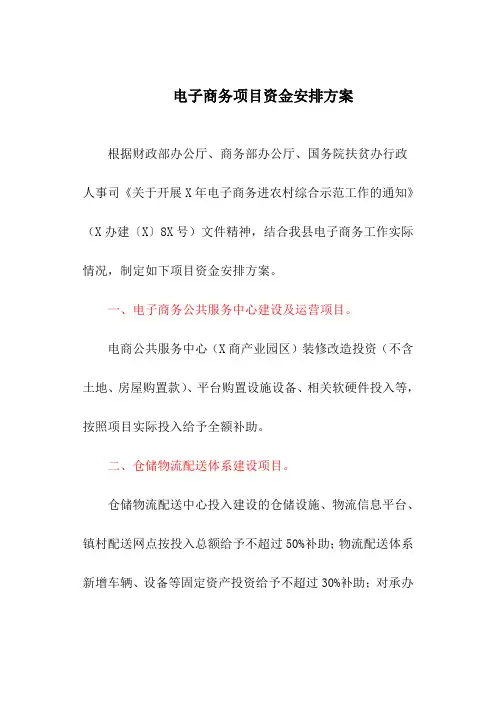 电子商务项目资金安排方案

根据财政部办公厅、商务部办公厅、国务院扶贫办行政人事司《关于开展X年电子商务进农村综合示范工作的通知》（X办建〔X〕8X号）文件精神，结合我县电子商务工作实际情况，制定如下项目资金安排方案。

一、电子商务公共服务中心建设及运营项目。

电商公共服务中心（X商产业园区）装修改造投资（不含土地、房屋购置款）、平台购置设施设备、相关软硬件投入等，按照项目实际投入给予全额补助。

二、仓储物流配送体系建设项目。

仓储物流配送中心投入建设的仓储设施、物流信息平台、镇村配送网点按投入总额给予不超过50%补助；物流配送体系新增车辆、设备等固定资产投资给予不超过30%补助；对承办